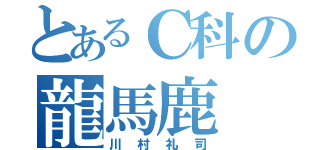 とあるC科の
龍馬鹿
川村礼司